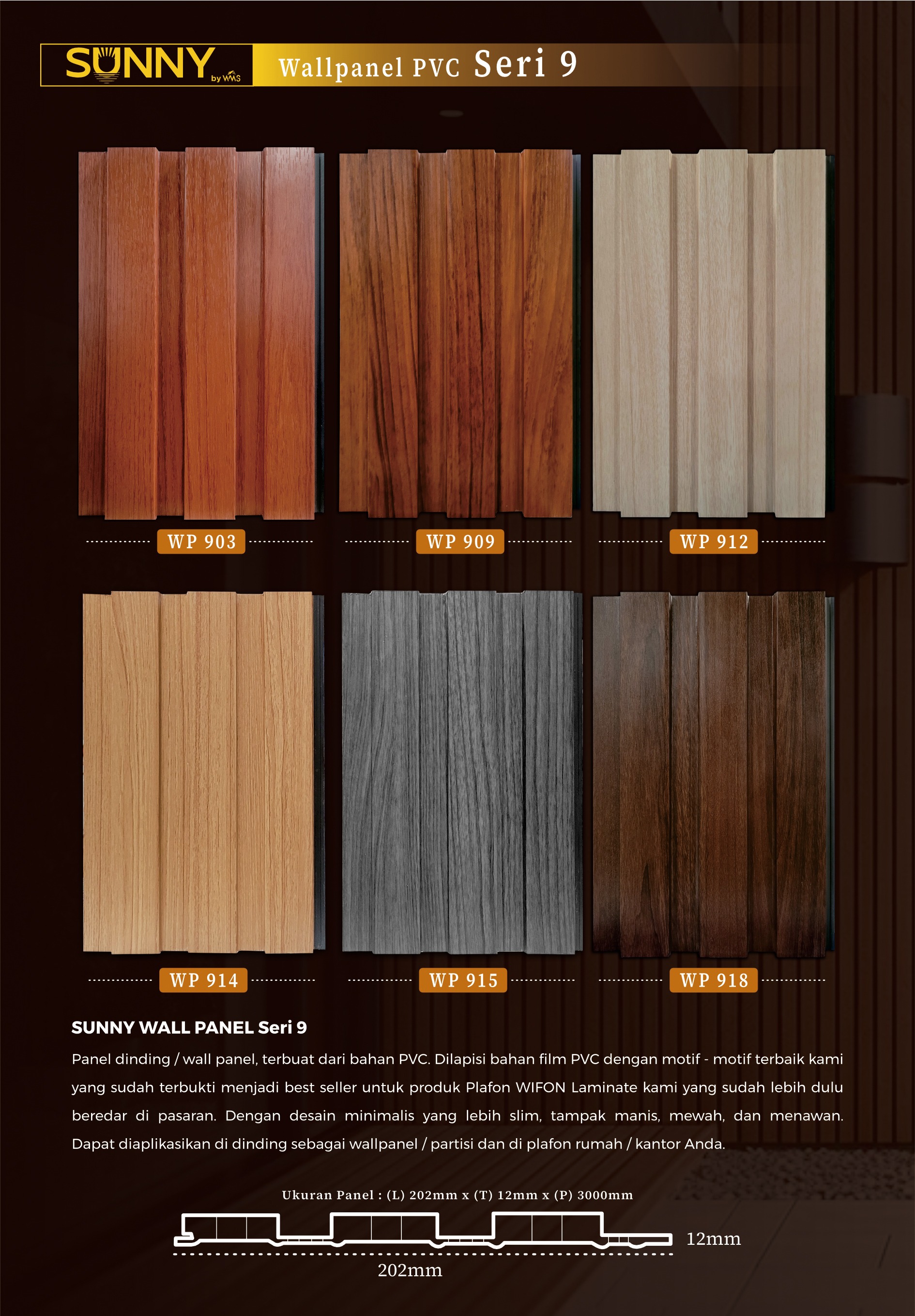 SUNNY by WMS

Wallpanel PVC Seri 9

WP 903

WP 909

WP 912

WP 914

WP 915

WP 918

SUNNY WALL PANEL Seri 9

Panel dinding / wall panel, terbuat dari bahan PVC. Dilapisi bahan film PVC dengan motif - motif terbaik kami yang sudah terbukti menjadi best seller untuk produk Plafon WIFON Laminate kami yang sudah lebih dulu beredar di pasaran. Dengan desain minimalis yang lebih slim, tampak manis, mewah, dan menawan. Dapat diaplikasikan di dinding sebagai wallpanel / partisi dan di plafon rumah / kantor Anda.

Ukuran Panel : (L) 202mm x (T) 12mm x (P) 3000mm

12mm

202mm